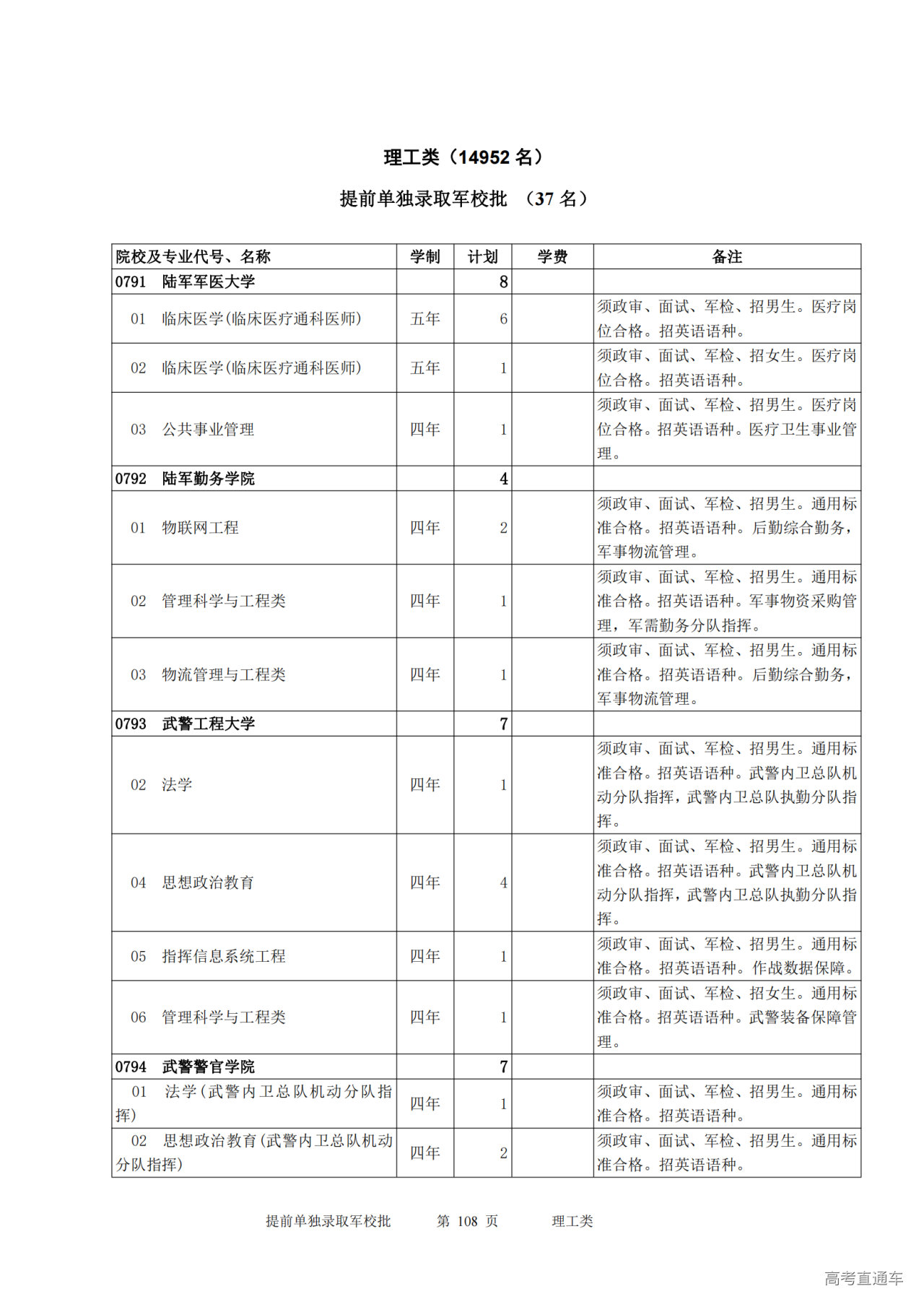 理工类（14952 名）

提前单独录取军校批 （37 名）

| 院校及专业代号、名称 | 学制 | 计划 | 学费 | 备注 |
|---|---|---|---|---|
| 0791 陆军军医大学 | | 8 | | |
| 01 临床医学(临床医疗通科医师) | 五年 | 6 | | 须政审、面试、军检、招男生。医疗岗位合格。招英语语种。 |
| 02 临床医学(临床医疗通科医师) | 五年 | 1 | | 须政审、面试、军检、招女生。医疗岗位合格。招英语语种。 |
| 03 公共事业管理 | 四年 | 1 | | 须政审、面试、军检、招男生。医疗岗位合格。招英语语种。医疗卫生事业管理。 |
| 0792 陆军勤务学院 | | 4 | | |
| 01 物联网工程 | 四年 | 2 | | 须政审、面试、军检、招男生。通用标准合格。招英语语种。后勤综合勤务，军事物流管理。 |
| 02 管理科学与工程类 | 四年 | 1 | | 须政审、面试、军检、招男生。通用标准合格。招英语语种。军事物资采购管理，军需勤务分队指挥。 |
| 03 物流管理与工程类 | 四年 | 1 | | 须政审、面试、军检、招男生。通用标准合格。招英语语种。后勤综合勤务，军事物流管理。 |
| 0793 武警工程大学 | | 7 | | |
| 02 法学 | 四年 | 1 | | 须政审、面试、军检、招男生。通用标准合格。招英语语种。武警内卫总队机动分队指挥，武警内卫总队执勤分队指挥。 |
| 04 思想政治教育 | 四年 | 4 | | 须政审、面试、军检、招男生。通用标准合格。招英语语种。武警内卫总队机动分队指挥，武警内卫总队执勤分队指挥。 |
| 05 指挥信息系统工程 | 四年 | 1 | | 须政审、面试、军检、招男生。通用标准合格。招英语语种。作战数据保障。 |
| 06 管理科学与工程类 | 四年 | 1 | | 须政审、面试、军检、招女生。通用标准合格。招英语语种。武警装备保障管理。 |
| 0794 武警警官学院 | | 7 | | |
| 01 法学(武警内卫总队机动分队指挥) | 四年 | 1 | | 须政审、面试、军检、招男生。通用标准合格。招英语语种。 |
| 02 思想政治教育(武警内卫总队机动分队指挥) | 四年 | 2 | | 须政审、面试、军检、招男生。通用标准合格。招英语语种。 |

提前单独录取军校批 第 108 页 理工类

高考直通车